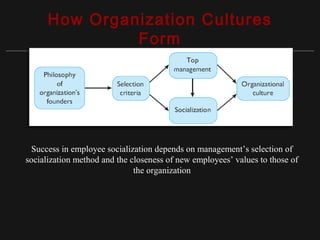 How Organization Cultures Form

Philosophy of organization's founders

Selection criteria

Top management

Socialization

Organizational culture

Success in employee socialization depends on management's selection of socialization method and the closeness of new employees' values to those of the organization